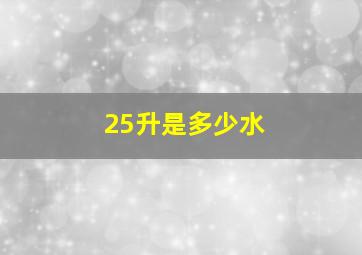 25升是多少水